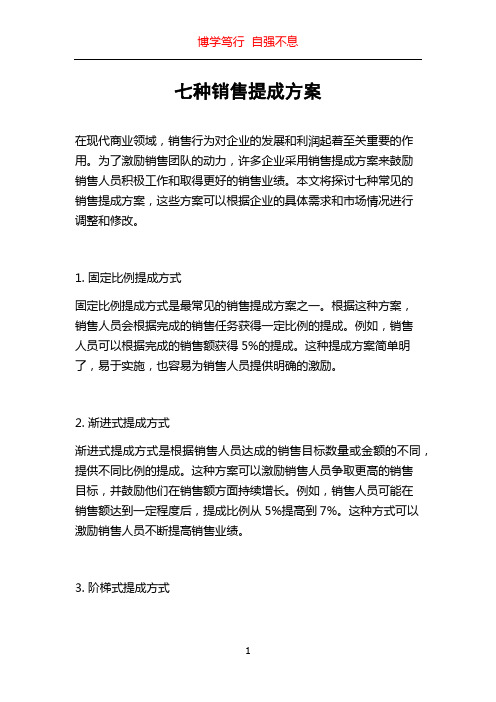 博学笃行 自强不息

七种销售提成方案

在现代商业领域，销售行为对企业的发展和利润起着至关重要的作用。为了激励销售团队的动力，许多企业采用销售提成方案来鼓励销售人员积极工作和取得更好的销售业绩。本文将探讨七种常见的销售提成方案，这些方案可以根据企业的具体需求和市场情况进行调整和修改。

1. 固定比例提成方式

固定比例提成方式是最常见的销售提成方案之一。根据这种方案，销售人员会根据完成的销售任务获得一定比例的提成。例如，销售人员可以根据完成的销售额获得 5%的提成。这种提成方案简单明了，易于实施，也容易为销售人员提供明确的激励。

2. 渐进式提成方式

渐进式提成方式是根据销售人员达成的销售目标数量或金额的不同，提供不同比例的提成。这种方案可以激励销售人员争取更高的销售目标，并鼓励他们在销售额方面持续增长。例如，销售人员可能在销售额达到一定程度后，提成比例从 5%提高到 7%。这种方式可以激励销售人员不断提高销售业绩。

3. 阶梯式提成方式

1